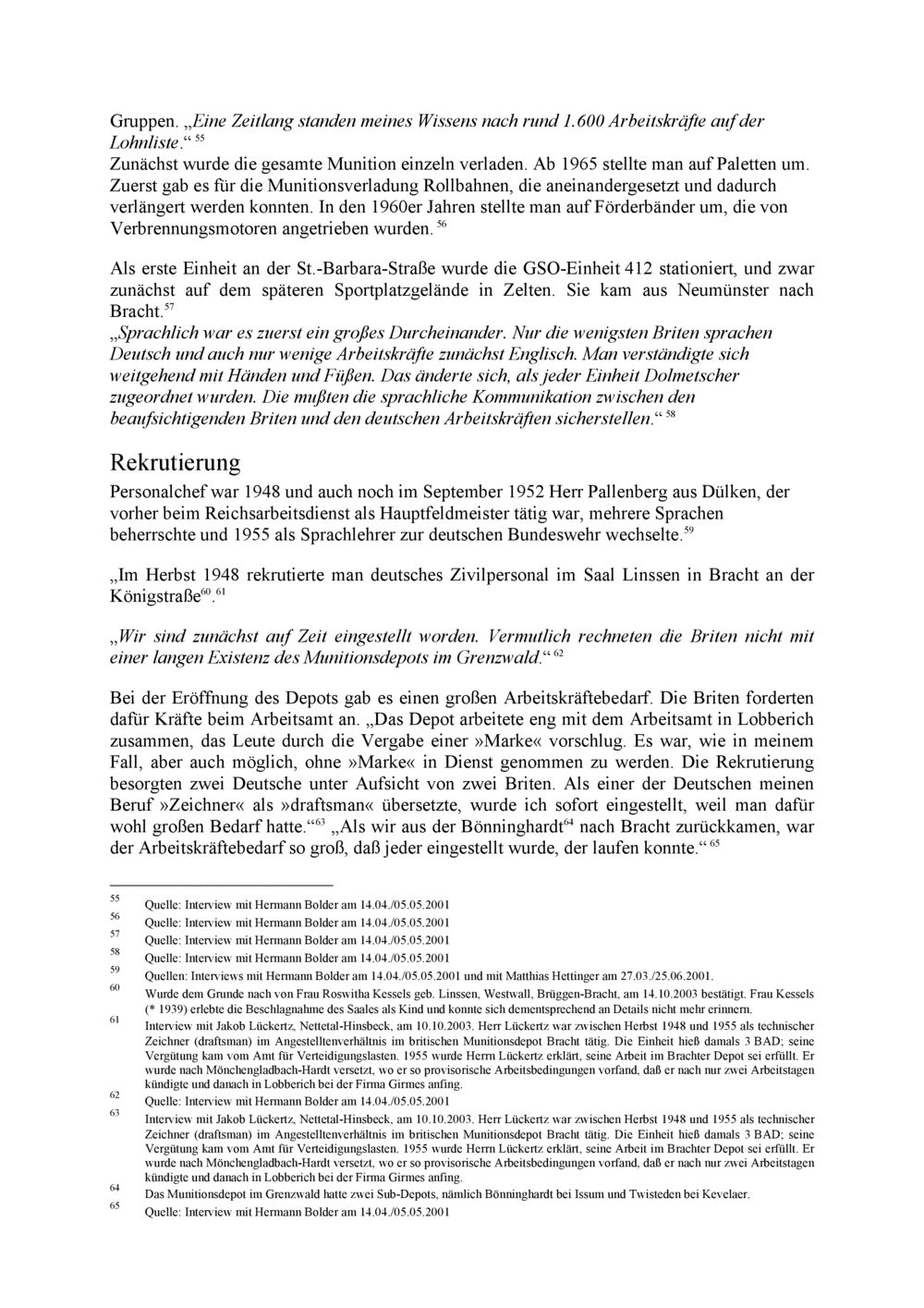 Gruppen. „Eine Zeitlang standen meines Wissens nach rund 1.600 Arbeitskräfte auf der Lohnliste.“ $^{55}$
Zunächst wurde die gesamte Munition einzeln verladen. Ab 1965 stellte man auf Paletten um. Zuerst gab es für die Munitionsverladung Rollbahnen, die aneinandergesetzt und dadurch verlängert werden konnten. In den 1960er Jahren stellte man auf Förderbänder um, die von Verbrennungsmotoren angetrieben wurden. $^{56}$

Als erste Einheit an der St.-Barbara-Straße wurde die GSO-Einheit 412 stationiert, und zwar zunächst auf dem späteren Sportplatzgelände in Zelten. Sie kam aus Neumünster nach Bracht.$^{57}$
„Sprachlich war es zuerst ein großes Durcheinander. Nur die wenigsten Briten sprachen Deutsch und auch nur wenige Arbeitskräfte zunächst Englisch. Man verständigte sich weitgehend mit Händen und Füßen. Das änderte sich, als jeder Einheit Dolmetscher zugeordnet wurden. Die mußten die sprachliche Kommunikation zwischen den beaufsichtigenden Briten und den deutschen Arbeitskräften sicherstellen.“ $^{58}$

Rekrutierung
Personalchef war 1948 und auch noch im September 1952 Herr Pallenberg aus Dülken, der vorher beim Reichsarbeitsdienst als Hauptfeldmeister tätig war, mehrere Sprachen beherrschte und 1955 als Sprachlehrer zur deutschen Bundeswehr wechselte.$^{59}$

„Im Herbst 1948 rekrutierte man deutsches Zivilpersonal im Saal Linssen in Bracht an der Königstraße$^{60}$.$^{61}$

„Wir sind zunächst auf Zeit eingestellt worden. Vermutlich rechneten die Briten nicht mit einer langen Existenz des Munitionsdepots im Grenzwald.“ $^{62}$

Bei der Eröffnung des Depots gab es einen großen Arbeitskräftebedarf. Die Briten forderten dafür Kräfte beim Arbeitsamt an. „Das Depot arbeitete eng mit dem Arbeitsamt in Lobberich zusammen, das Leute durch die Vergabe einer »Marke« vorschlug. Es war, wie in meinem Fall, aber auch möglich, ohne »Marke« in Dienst genommen zu werden. Die Rekrutierung besorgten zwei Deutsche unter Aufsicht von zwei Briten. Als einer der Deutschen meinen Beruf »Zeichner« als »draftsman« übersetzte, wurde ich sofort eingestellt, weil man dafür wohl großen Bedarf hatte.“$^{63}$ „Als wir aus der Bönninghardt$^{64}$ nach Bracht zurückkamen, war der Arbeitskräftebedarf so groß, daß jeder eingestellt wurde, der laufen konnte.“ $^{65}$

55 Quelle: Interview mit Hermann Bolder am 14.04./05.05.2001
56 Quelle: Interview mit Hermann Bolder am 14.04./05.05.2001
57 Quelle: Interview mit Hermann Bolder am 14.04./05.05.2001
58 Quelle: Interview mit Hermann Bolder am 14.04./05.05.2001
59 Quellen: Interviews mit Hermann Bolder am 14.04./05.05.2001 und mit Matthias Hettinger am 27.03./25.06.2001.
60 Wurde dem Grunde nach von Frau Roswitha Kessels geb. Linssen, Westwall, Brüggen-Bracht, am 14.10.2003 bestätigt. Frau Kessels (* 1939) erlebte die Beschlagnahme des Saales als Kind und konnte sich dementsprechend an Details nicht mehr erinnern.
61 Interview mit Jakob Lückertz, Nettetal-Hinsbeck, am 10.10.2003. Herr Lückertz war zwischen Herbst 1948 und 1955 als technischer Zeichner (draftsman) im Angestelltenverhältnis im britischen Munitionsdepot Bracht tätig. Die Einheit hieß damals 3 BAD; seine Vergütung kam vom Amt für Verteidigungslasten. 1955 wurde Herrn Lückertz erklärt, seine Arbeit im Brachter Depot sei erfüllt. Er wurde nach Mönchengladbach-Hardt versetzt, wo er so provisorische Arbeitsbedingungen vorfand, daß er nach nur zwei Arbeitstagen kündigte und danach in Lobberich bei der Firma Girmes anfing.
62 Quelle: Interview mit Hermann Bolder am 14.04./05.05.2001
63 Interview mit Jakob Lückertz, Nettetal-Hinsbeck, am 10.10.2003. Herr Lückertz war zwischen Herbst 1948 und 1955 als technischer Zeichner (draftsman) im Angestelltenverhältnis im britischen Munitionsdepot Bracht tätig. Die Einheit hieß damals 3 BAD; seine Vergütung kam vom Amt für Verteidigungslasten. 1955 wurde Herrn Lückertz erklärt, seine Arbeit im Brachter Depot sei erfüllt. Er wurde nach Mönchengladbach-Hardt versetzt, wo er so provisorische Arbeitsbedingungen vorfand, daß er nach nur zwei Arbeitstagen kündigte und danach in Lobberich bei der Firma Girmes anfing.
64 Das Munitionsdepot im Grenzwald hatte zwei Sub-Depots, nämlich Bönninghardt bei Issum und Twisteden bei Kevelaer.
65 Quelle: Interview mit Hermann Bolder am 14.04./05.05.2001